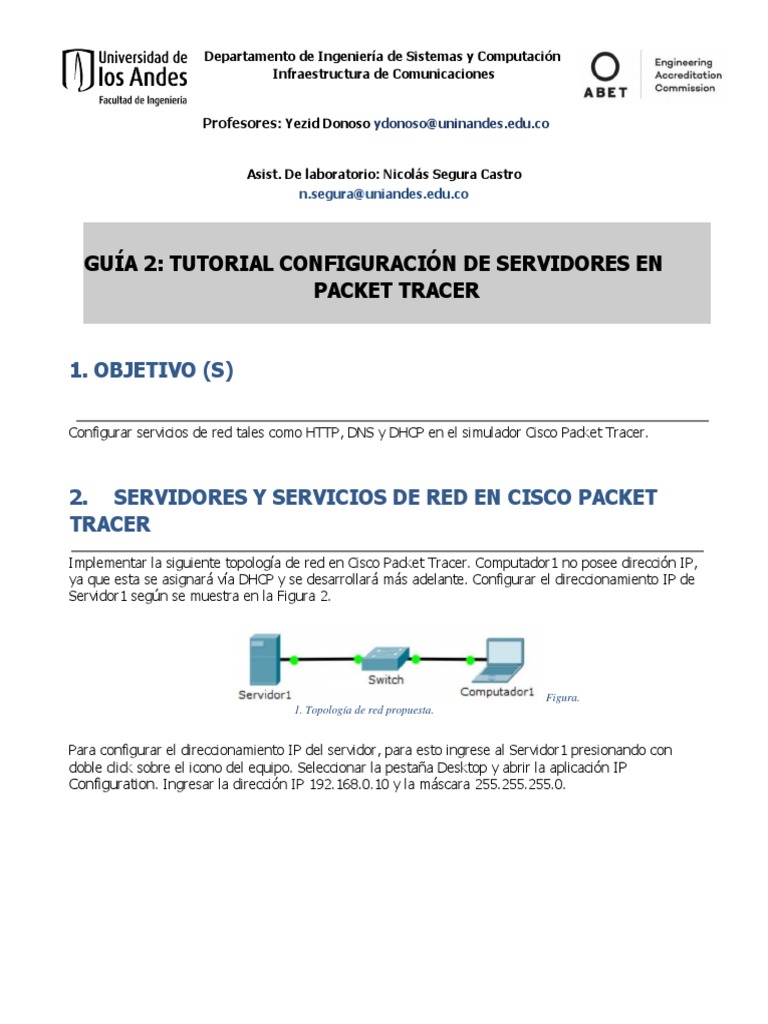 Universidad de los Andes
Facultad de Ingeniería

Departamento de Ingeniería de Sistemas y Computación
Infraestructura de Comunicaciones

ABET
Engineering Accreditation Commission

Profesores: Yezid Donoso ydonoso@uninandes.edu.co

Asist. De laboratorio: Nicolás Segura Castro
n.segura@uniandes.edu.co

GUÍA 2: TUTORIAL CONFIGURACIÓN DE SERVIDORES EN PACKET TRACER

1. OBJETIVO (S)

Configurar servicios de red tales como HTTP, DNS y DHCP en el simulador Cisco Packet Tracer.

2. SERVIDORES Y SERVICIOS DE RED EN CISCO PACKET TRACER

Implementar la siguiente topología de red en Cisco Packet Tracer. Computador1 no posee dirección IP, ya que esta se asignará vía DHCP y se desarrollará más adelante. Configurar el direccionamiento IP de Servidor1 según se muestra en la Figura 2.

Servidor1
Switch
Computador1
Figura.
1. Topología de red propuesta.

Para configurar el direccionamiento IP del servidor, para esto ingrese al Servidor1 presionando con doble click sobre el icono del equipo. Seleccionar la pestaña Desktop y abrir la aplicación IP Configuration. Ingresar la dirección IP 192.168.0.10 y la máscara 255.255.255.0.